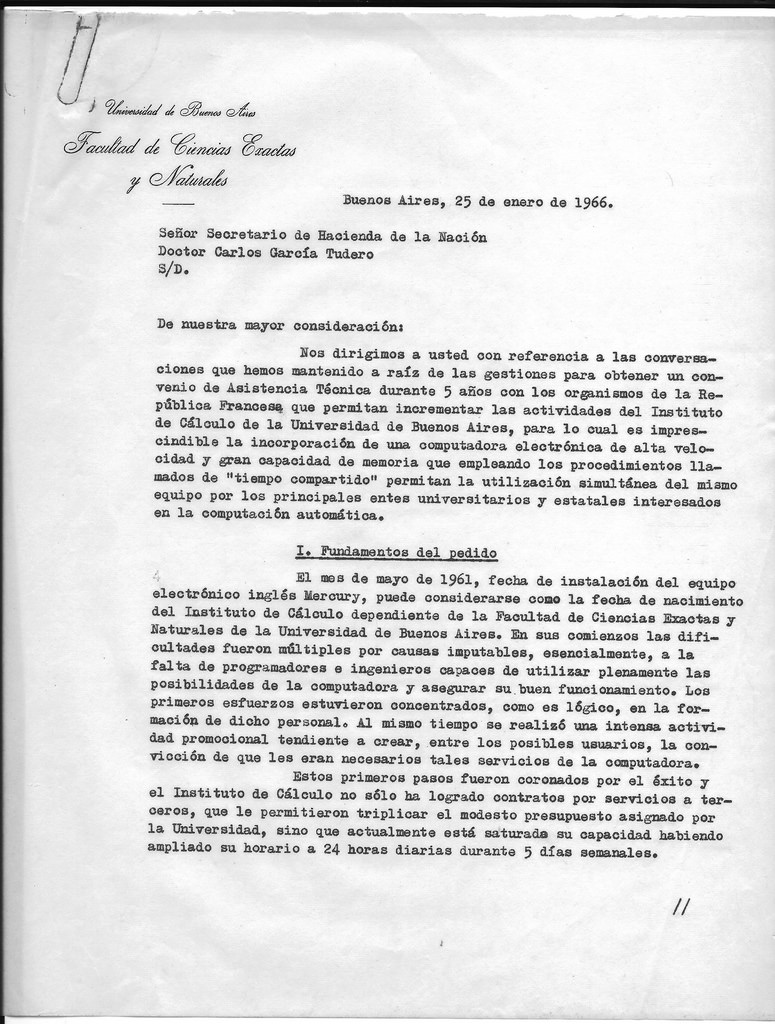 Universidad de Buenos Aires
Facultad de Ciencias Exactas y Naturales

Buenos Aires, 25 de enero de 1966.

Señor Secretario de Hacienda de la Nación
Doctor Carlos García Tudero
S/D.

De nuestra mayor consideración:

Nos dirigimos a usted con referencia a las conversaciones que hemos mantenido a raíz de las gestiones para obtener un convenio de Asistencia Técnica durante 5 años con los organismos de la República Francesa que permitan incrementar las actividades del Instituto de Cálculo de la Universidad de Buenos Aires, para lo cual es imprescindible la incorporación de una computadora electrónica de alta velocidad y gran capacidad de memoria que empleando los procedimientos llamados de "tiempo compartido" permitan la utilización simultánea del mismo equipo por los principales entes universitarios y estatales interesados en la computación automática.

I. Fundamentos del pedido

El mes de mayo de 1961, fecha de instalación del equipo electrónico inglés Mercury, puede considerarse como la fecha de nacimiento del Instituto de Cálculo dependiente de la Facultad de Ciencias Exactas y Naturales de la Universidad de Buenos Aires. En sus comienzos las dificultades fueron múltiples por causas imputables, esencialmente, a la falta de programadores e ingenieros capaces de utilizar plenamente las posibilidades de la computadora y asegurar su buen funcionamiento. Los primeros esfuerzos estuvieron concentrados, como es lógico, en la formación de dicho personal. Al mismo tiempo se realizó una intensa actividad promocional tendiente a crear, entre los posibles usuarios, la convicción de que les eran necesarios tales servicios de la computadora.

Estos primeros pasos fueron coronados por el éxito y el Instituto de Cálculo no sólo ha logrado contratos por servicios a terceros, que le permitieron triplicar el modesto presupuesto asignado por la Universidad, sino que actualmente está saturada su capacidad habiendo ampliado su horario a 24 horas diarias durante 5 días semanales.

//